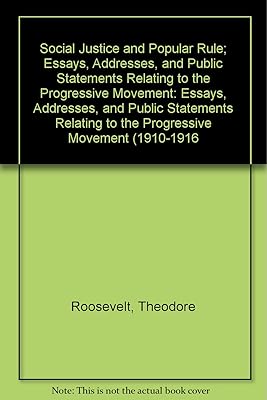 Social Justice and Popular Rule; Essays, Addresses, and Public Statements Relating to the Progressive Movement: Essays, Addresses, and Public Statements Relating to the Progressive Movement (1910-1916

Roosevelt, Theodore

Note: This is not the actual book cover